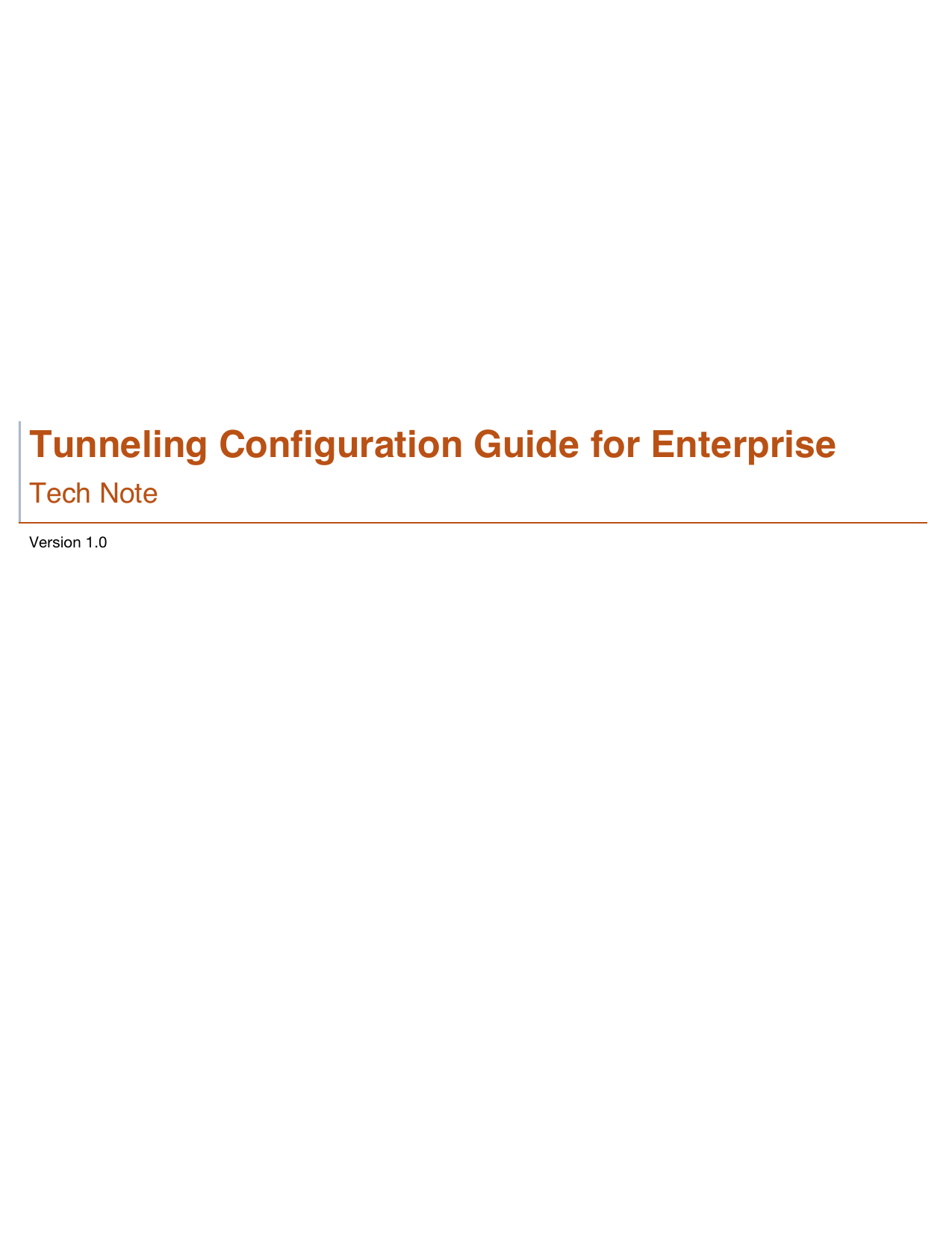 Tunneling Configuration Guide for Enterprise

Tech Note

Version 1.0